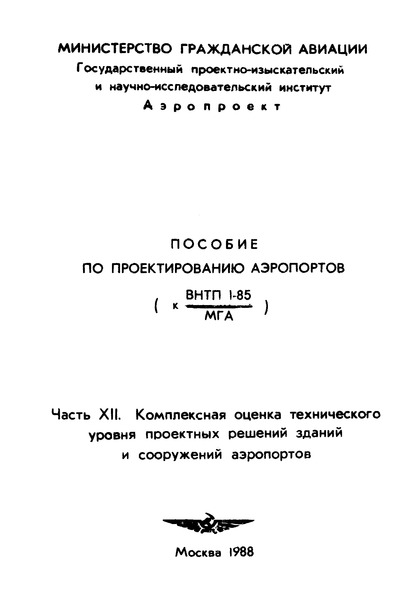 МИНИСТЕРСТВО ГРАЖДАНСКОЙ АВИАЦИИ
Государственный проектно-изыскательский и научно-исследовательский институт
Аэропроект

ПОСОБИЕ
ПО ПРОЕКТИРОВАНИЮ АЭРОПОРТОВ
( к $\frac{\text{ВНТП 1-85}}{\text{МГА}}$ )

Часть XII. Комплексная оценка технического уровня проектных решений зданий и сооружений аэропортов

Москва 1988